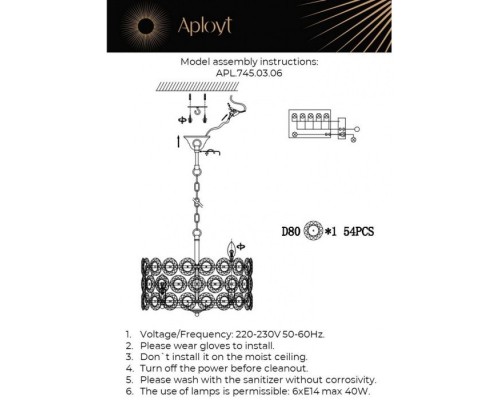 Aployt

Model assembly instructions:
APL.745.03.06

D80 *1 54PCS

1. Voltage/Frequency: 220-230V 50-60Hz.
2. Please wear gloves to install.
3. Don`t install it on the moist ceiling.
4. Turn off the power before cleanout.
5. Please wash with the sanitizer without corrosivity.
6. The use of lamps is permissible: 6xE14 max 40W.